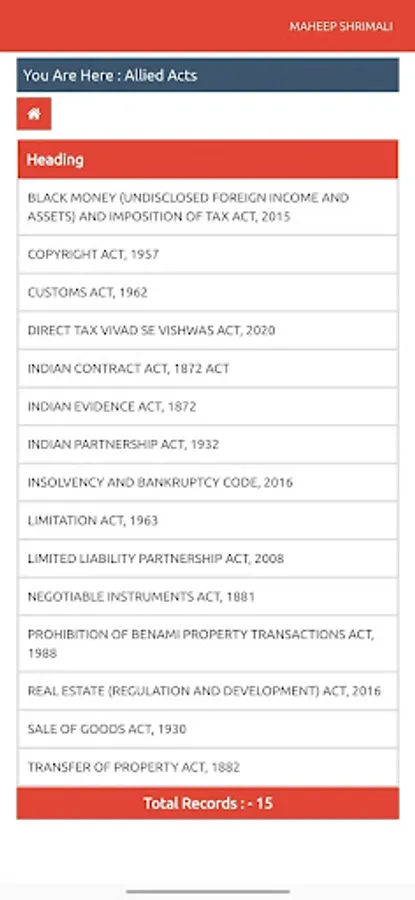 MAHEEP SHRIMALI

You Are Here : Allied Acts

| Heading |
|---|
| BLACK MONEY (UNDISCLOSED FOREIGN INCOME AND ASSETS) AND IMPOSITION OF TAX ACT, 2015 |
| COPYRIGHT ACT, 1957 |
| CUSTOMS ACT, 1962 |
| DIRECT TAX VIVAD SE VISHWAS ACT, 2020 |
| INDIAN CONTRACT ACT, 1872 ACT |
| INDIAN EVIDENCE ACT, 1872 |
| INDIAN PARTNERSHIP ACT, 1932 |
| INSOLVENCY AND BANKRUPTCY CODE, 2016 |
| LIMITATION ACT, 1963 |
| LIMITED LIABILITY PARTNERSHIP ACT, 2008 |
| NEGOTIABLE INSTRUMENTS ACT, 1881 |
| PROHIBITION OF BENAMI PROPERTY TRANSACTIONS ACT, 1988 |
| REAL ESTATE (REGULATION AND DEVELOPMENT) ACT, 2016 |
| SALE OF GOODS ACT, 1930 |
| TRANSFER OF PROPERTY ACT, 1882 |

Total Records : - 15